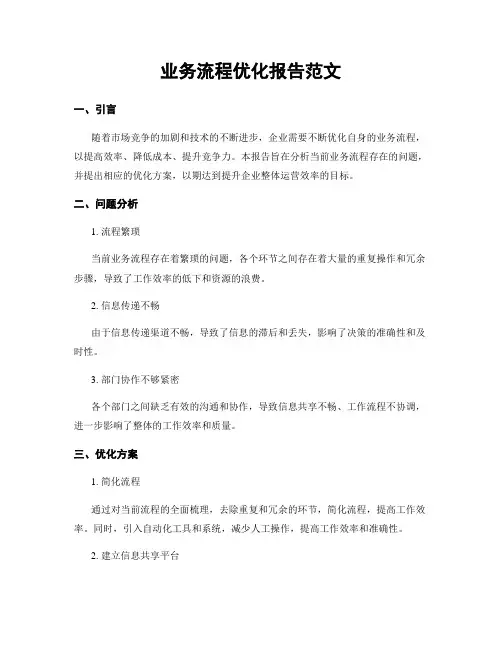 业务流程优化报告范文

一、引言

随着市场竞争的加剧和技术的不断进步，企业需要不断优化自身的业务流程，以提高效率、降低成本、提升竞争力。本报告旨在分析当前业务流程存在的问题，并提出相应的优化方案，以期达到提升企业整体运营效率的目标。

二、问题分析

1. 流程繁琐

当前业务流程存在着繁琐的问题，各个环节之间存在着大量的重复操作和冗余步骤，导致了工作效率的低下和资源的浪费。

2. 信息传递不畅

由于信息传递渠道不畅，导致了信息的滞后和丢失，影响了决策的准确性和及时性。

3. 部门协作不够紧密

各个部门之间缺乏有效的沟通和协作，导致信息共享不畅、工作流程不协调，进一步影响了整体的工作效率和质量。

三、优化方案

1. 简化流程

通过对当前流程的全面梳理，去除重复和冗余的环节，简化流程，提高工作效率。同时，引入自动化工具和系统，减少人工操作，提高工作效率和准确性。

2. 建立信息共享平台